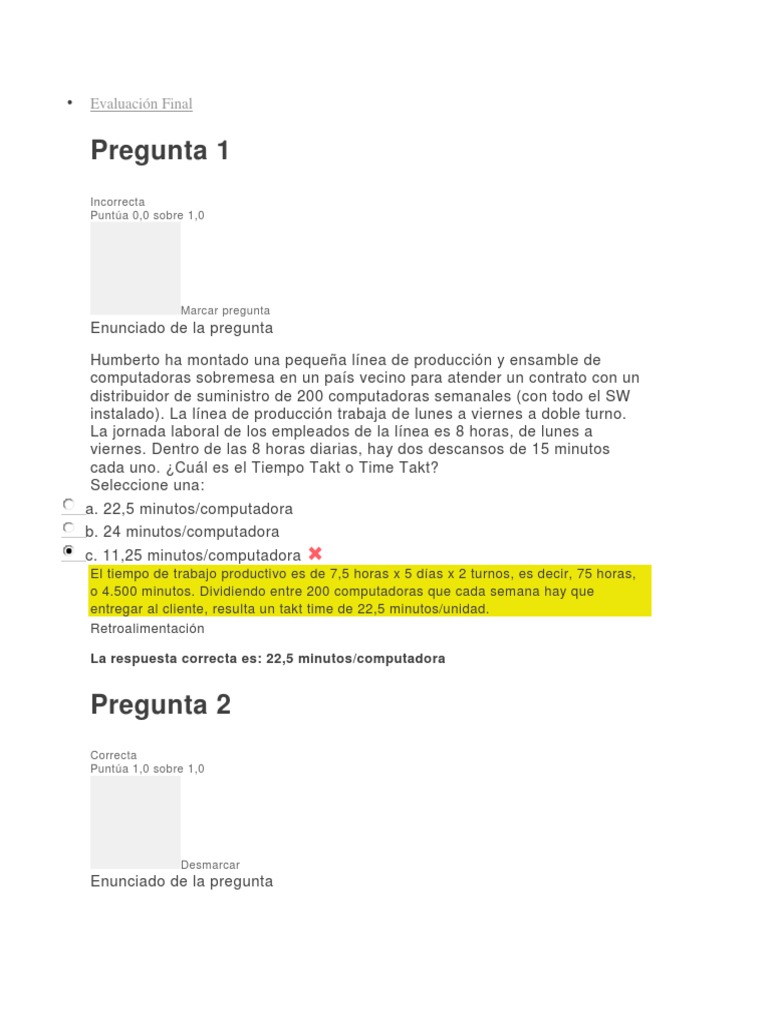 • Evaluación Final

Pregunta 1

Incorrecta
Puntúa 0,0 sobre 1,0

Marcar pregunta

Enunciado de la pregunta

Humberto ha montado una pequeña línea de producción y ensamble de computadoras sobremesa en un país vecino para atender un contrato con un distribuidor de suministro de 200 computadoras semanales (con todo el SW instalado). La línea de producción trabaja de lunes a viernes a doble turno. La jornada laboral de los empleados de la línea es 8 horas, de lunes a viernes. Dentro de las 8 horas diarias, hay dos descansos de 15 minutos cada uno. ¿Cuál es el Tiempo Takt o Time Takt?
Seleccione una:
a. 22,5 minutos/computadora
b. 24 minutos/computadora
c. 11,25 minutos/computadora

El tiempo de trabajo productivo es de 7,5 horas x 5 días x 2 turnos, es decir, 75 horas, o 4.500 minutos. Dividiendo entre 200 computadoras que cada semana hay que entregar al cliente, resulta un takt time de 22,5 minutos/unidad.

Retroalimentación

La respuesta correcta es: 22,5 minutos/computadora

Pregunta 2

Correcta
Puntúa 1,0 sobre 1,0

Desmarcar

Enunciado de la pregunta